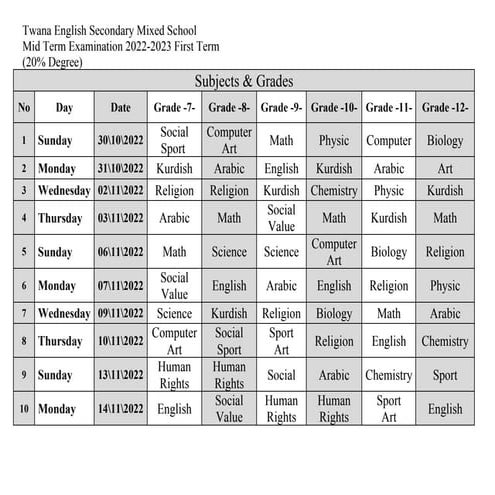 Twana English Secondary Mixed School
Mid Term Examination 2022-2023 First Term
(20% Degree)

Subjects & Grades

| No | Day | Date | Grade -7- | Grade -8- | Grade -9- | Grade -10- | Grade -11- | Grade -12- |
|---|---|---|---|---|---|---|---|---|
| 1 | Sunday | 30\10\2022 | Social Sport | Computer Art | Math | Physic | Computer | Biology |
| 2 | Monday | 31\10\2022 | Kurdish | Arabic | English | Kurdish | Arabic | Art |
| 3 | Wednesday | 02\11\2022 | Religion | Religion | Kurdish | Chemistry | Physic | Kurdish |
| 4 | Thursday | 03\11\2022 | Arabic | Math | Social Value | Math | Kurdish | Math |
| 5 | Sunday | 06\11\2022 | Math | Science | Science | Computer Art | Biology | Religion |
| 6 | Monday | 07\11\2022 | Social Value | English | Arabic | English | Religion | Physic |
| 7 | Wednesday | 09\11\2022 | Science | Kurdish | Religion | Biology | Math | Arabic |
| 8 | Thursday | 10\11\2022 | Computer Art | Social Sport | Sport Art | Religion | English | Chemistry |
| 9 | Sunday | 13\11\2022 | Human Rights | Human Rights | Social | Arabic | Chemistry | Sport |
| 10 | Monday | 14\11\2022 | English | Social Value | Human Rights | Human Rights | Sport Art | English |